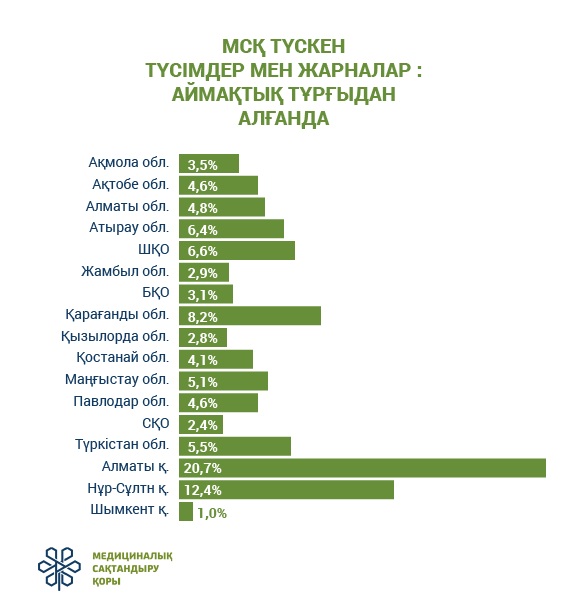 МСҚ ТҮСКЕН
ТҮСІМДЕР МЕН ЖАРНАЛАР :
АЙМАҚТЫҚ ТҰРҒЫДАН
АЛҒАНДА

Ақмола обл. 3,5%
Ақтобе обл. 4,6%
Алматы обл. 4,8%
Атырау обл. 6,4%
ШҚО 6,6%
Жамбыл обл. 2,9%
БҚО 3,1%
Қарағанды обл. 8,2%
Қызылорда обл. 2,8%
Қостанай обл. 4,1%
Маңғыстау обл. 5,1%
Павлодар обл. 4,6%
СҚО 2,4%
Түркістан обл. 5,5%
Алматы қ. 20,7%
Нұр-Сұлтн қ. 12,4%
Шымкент қ. 1,0%

МЕДИЦИНАЛЫҚ
САҚТАНДЫРУ
ҚОРЫ